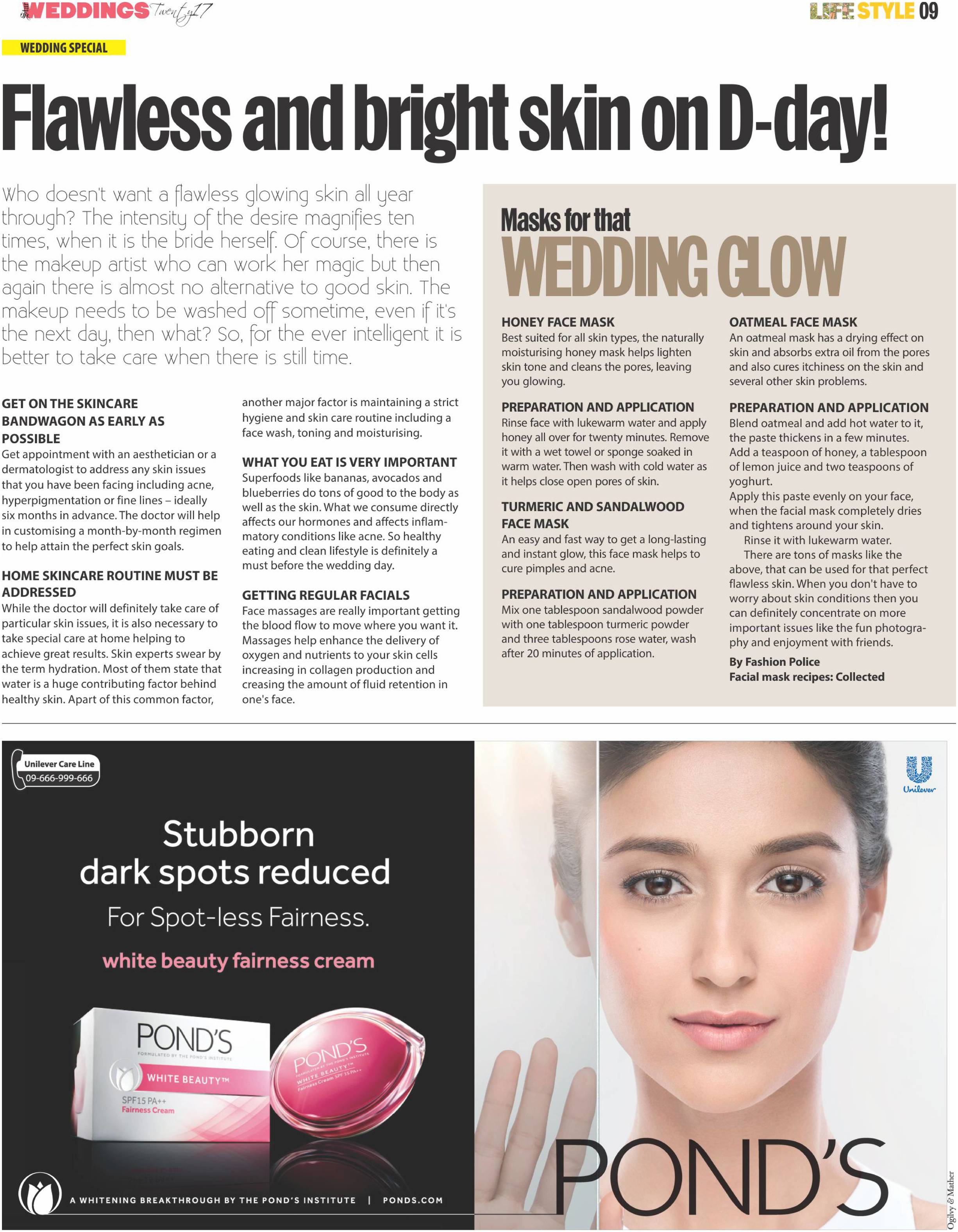 WEDDINGS Twenty17

LIFE STYLE 09

WEDDING SPECIAL

Flawless and bright skin on D-day!

Who doesn't want a flawless glowing skin all year through? The intensity of the desire magnifies ten times, when it is the bride herself. Of course, there is the makeup artist who can work her magic but then again there is almost no alternative to good skin. The makeup needs to be washed off sometime, even if it's the next day, then what? So, for the ever intelligent it is better to take care when there is still time.

GET ON THE SKINCARE BANDWAGON AS EARLY AS POSSIBLE
Get appointment with an aesthetician or a dermatologist to address any skin issues that you have been facing including acne, hyperpigmentation or fine lines – ideally six months in advance. The doctor will help in customising a month-by-month regimen to help attain the perfect skin goals.

HOME SKINCARE ROUTINE MUST BE ADDRESSED
While the doctor will definitely take care of particular skin issues, it is also necessary to take special care at home helping to achieve great results. Skin experts swear by the term hydration. Most of them state that water is a huge contributing factor behind healthy skin. Apart of this common factor, another major factor is maintaining a strict hygiene and skin care routine including a face wash, toning and moisturising.

WHAT YOU EAT IS VERY IMPORTANT
Superfoods like bananas, avocados and blueberries do tons of good to the body as well as the skin. What we consume directly affects our hormones and affects inflammatory conditions like acne. So healthy eating and clean lifestyle is definitely a must before the wedding day.

GETTING REGULAR FACIALS
Face massages are really important getting the blood flow to move where you want it. Massages help enhance the delivery of oxygen and nutrients to your skin cells increasing in collagen production and creasing the amount of fluid retention in one's face.

Masks for that
WEDDING GLOW

HONEY FACE MASK
Best suited for all skin types, the naturally moisturising honey mask helps lighten skin tone and cleans the pores, leaving you glowing.

PREPARATION AND APPLICATION
Rinse face with lukewarm water and apply honey all over for twenty minutes. Remove it with a wet towel or sponge soaked in warm water. Then wash with cold water as it helps close open pores of skin.

TURMERIC AND SANDALWOOD FACE MASK
An easy and fast way to get a long-lasting and instant glow, this face mask helps to cure pimples and acne.

PREPARATION AND APPLICATION
Mix one tablespoon sandalwood powder with one tablespoon turmeric powder and three tablespoons rose water, wash after 20 minutes of application.

OATMEAL FACE MASK
An oatmeal mask has a drying effect on skin and absorbs extra oil from the pores and also cures itchiness on the skin and several other skin problems.

PREPARATION AND APPLICATION
Blend oatmeal and add hot water to it, the paste thickens in a few minutes. Add a teaspoon of honey, a tablespoon of lemon juice and two teaspoons of yoghurt.
Apply this paste evenly on your face, when the facial mask completely dries and tightens around your skin.
Rinse it with lukewarm water.
There are tons of masks like the above, that can be used for that perfect flawless skin. When you don't have to worry about skin conditions then you can definitely concentrate on more important issues like the fun photography and enjoyment with friends.
By Fashion Police
Facial mask recipes: Collected

Unilever Care Line
09-666-999-666

Stubborn dark spots reduced
For Spot-less Fairness.
white beauty fairness cream

POND'S
FORMULATED BY THE POND'S INSTITUTE
WHITE BEAUTY™
SPF15 PA++
Fairness Cream

POND'S
FORMULATED BY THE POND'S INSTITUTE
WHITE BEAUTY™
Fairness Cream SPF 15 PA++

A WHITENING BREAKTHROUGH BY THE POND'S INSTITUTE | PONDS.COM

Unilever

POND'S

Ogilvy & Mather